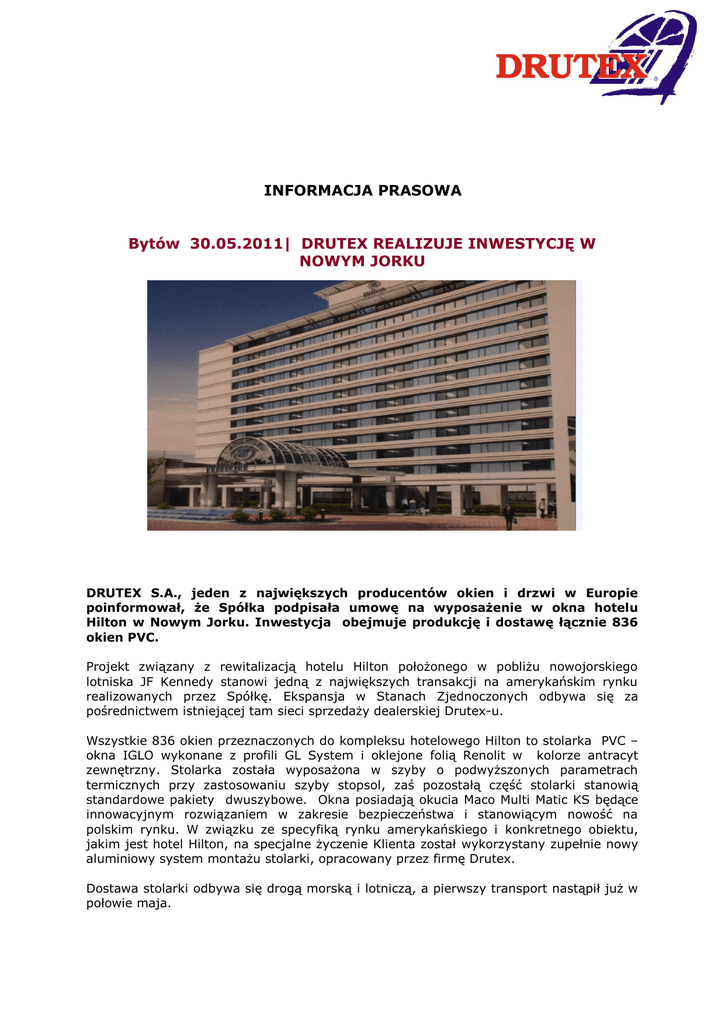 DRUTEX

INFORMACJA PRASOWA

Bytów 30.05.2011| DRUTEX REALIZUJE INWESTYCJĘ W NOWYM JORKU

DRUTEX S.A., jeden z największych producentów okien i drzwi w Europie poinformował, że Spółka podpisała umowę na wyposażenie w okna hotelu Hilton w Nowym Jorku. Inwestycja obejmuje produkcję i dostawę łącznie 836 okien PVC.

Projekt związany z rewitalizacją hotelu Hilton położonego w pobliżu nowojorskiego lotniska JF Kennedy stanowi jedną z największych transakcji na amerykańskim rynku realizowanych przez Spółkę. Ekspansja w Stanach Zjednoczonych odbywa się za pośrednictwem istniejącej tam sieci sprzedaży dealerskiej Drutex-u.

Wszystkie 836 okien przeznaczonych do kompleksu hotelowego Hilton to stolarka PVC – okna IGLO wykonane z profili GL System i oklejone folią Renolit w kolorze antracyt zewnętrzny. Stolarka została wyposażona w szyby o podwyższonych parametrach termicznych przy zastosowaniu szyby stopsol, zaś pozostałą część stolarki stanowią standardowe pakiety dwuszybowe. Okna posiadają okucia Maco Multi Matic KS będące innowacyjnym rozwiązaniem w zakresie bezpieczeństwa i stanowiącym nowość na polskim rynku. W związku ze specyfiką rynku amerykańskiego i konkretnego obiektu, jakim jest hotel Hilton, na specjalne życzenie Klienta został wykorzystany zupełnie nowy aluminiowy system montażu stolarki, opracowany przez firmę Drutex.

Dostawa stolarki odbywa się drogą morską i lotniczą, a pierwszy transport nastąpił już w połowie maja.